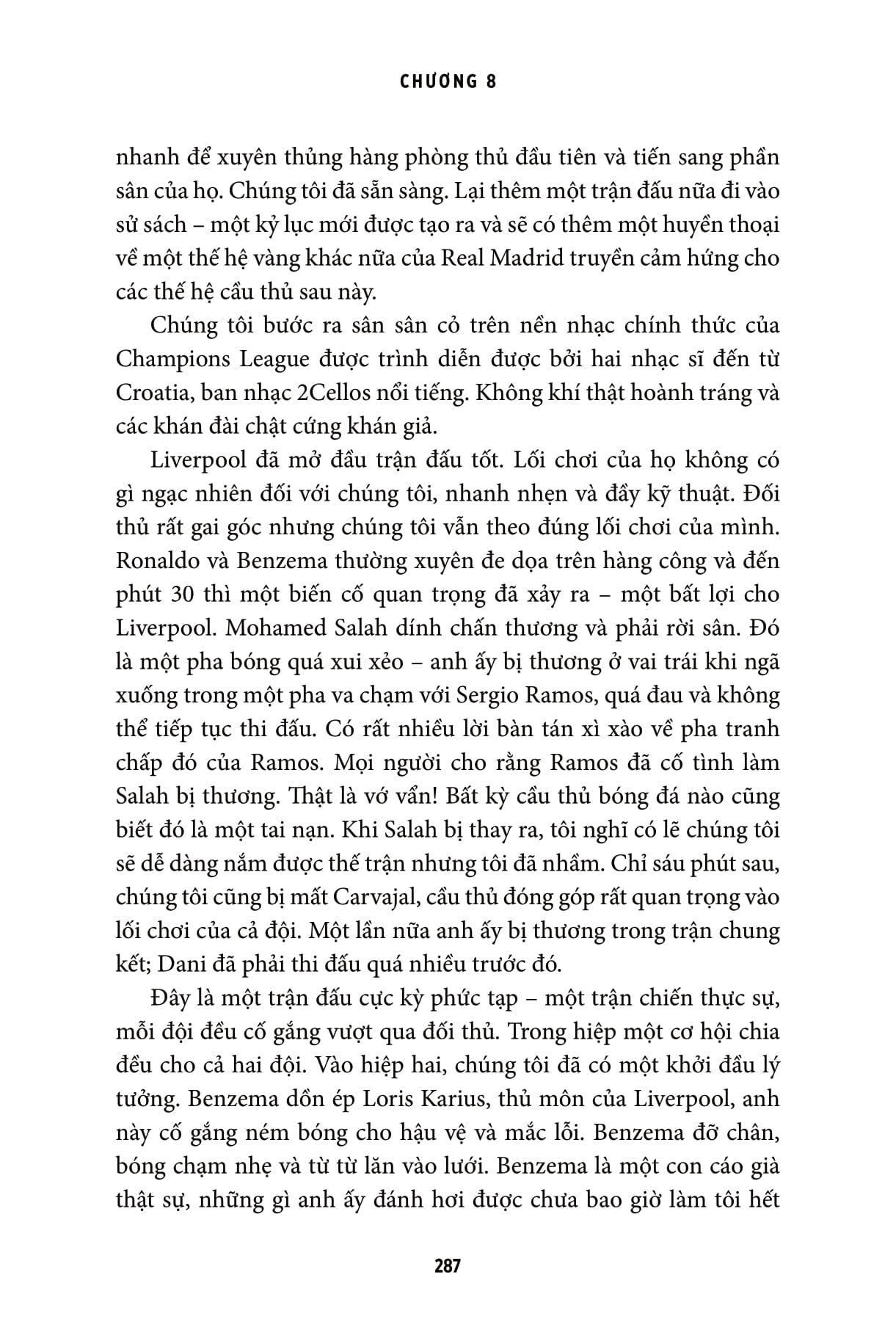 CHƯƠNG 8

nhanh để xuyên thủng hàng phòng thủ đầu tiên và tiến sang phần sân của họ. Chúng tôi đã sẵn sàng. Lại thêm một trận đấu nữa đi vào sử sách – một kỷ lục mới được tạo ra và sẽ có thêm một huyền thoại về một thế hệ vàng khác nữa của Real Madrid truyền cảm hứng cho các thế hệ cầu thủ sau này.

Chúng tôi bước ra sân sân cỏ trên nền nhạc chính thức của Champions League được trình diễn được bởi hai nhạc sĩ đến từ Croatia, ban nhạc 2Cellos nổi tiếng. Không khí thật hoành tráng và các khán đài chật cứng khán giả.

Liverpool đã mở đầu trận đấu tốt. Lối chơi của họ không có gì ngạc nhiên đối với chúng tôi, nhanh nhẹn và đầy kỹ thuật. Đối thủ rất gai góc nhưng chúng tôi vẫn theo đúng lối chơi của mình. Ronaldo và Benzema thường xuyên đe dọa trên hàng công và đến phút 30 thì một biến cố quan trọng đã xảy ra – một bất lợi cho Liverpool. Mohamed Salah dính chấn thương và phải rời sân. Đó là một pha bóng quá xui xẻo – anh ấy bị thương ở vai trái khi ngã xuống trong một pha va chạm với Sergio Ramos, quá đau và không thể tiếp tục thi đấu. Có rất nhiều lời bàn tán xì xào về pha tranh chấp đó của Ramos. Mọi người cho rằng Ramos đã cố tình làm Salah bị thương. Thật là vớ vẩn! Bất kỳ cầu thủ bóng đá nào cũng biết đó là một tai nạn. Khi Salah bị thay ra, tôi nghĩ có lẽ chúng tôi sẽ dễ dàng nắm được thế trận nhưng tôi đã nhầm. Chỉ sáu phút sau, chúng tôi cũng bị mất Carvajal, cầu thủ đóng góp rất quan trọng vào lối chơi của cả đội. Một lần nữa anh ấy bị thương trong trận chung kết; Dani đã phải thi đấu quá nhiều trước đó.

Đây là một trận đấu cực kỳ phức tạp – một trận chiến thực sự, mỗi đội đều cố gắng vượt qua đối thủ. Trong hiệp một cơ hội chia đều cho cả hai đội. Vào hiệp hai, chúng tôi đã có một khởi đầu lý tưởng. Benzema dồn ép Loris Karius, thủ môn của Liverpool, anh này cố gắng ném bóng cho hậu vệ và mắc lỗi. Benzema đỡ chân, bóng chạm nhẹ và từ từ lăn vào lưới. Benzema là một con cáo già thật sự, những gì anh ấy đánh hơi được chưa bao giờ làm tôi hết

287